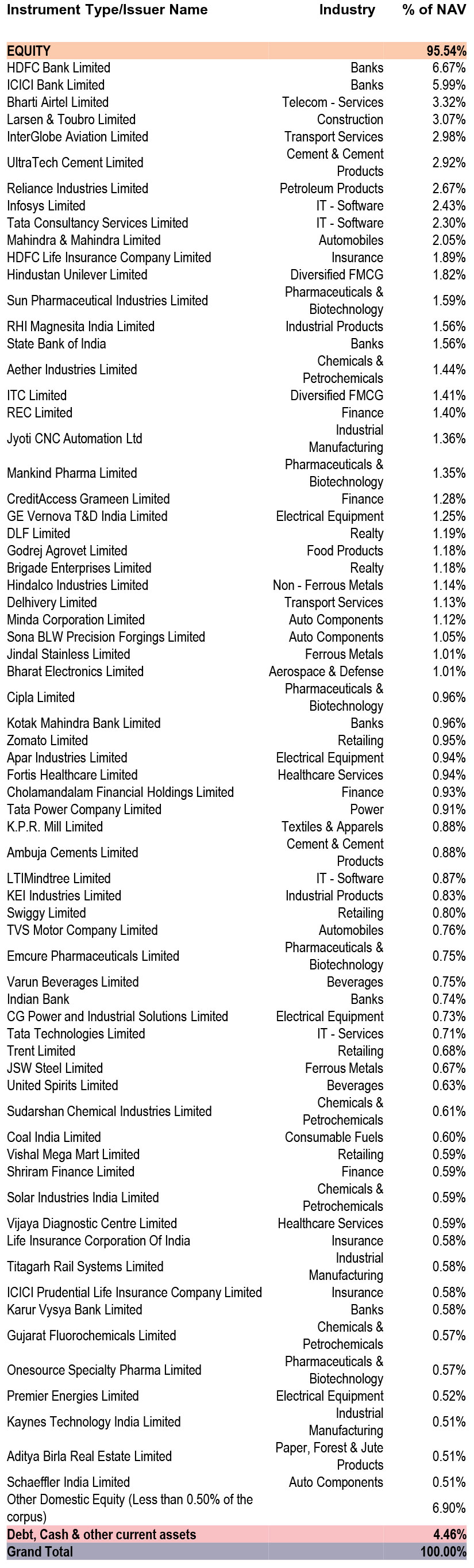 | Instrument Type/Issuer Name | Industry | % of NAV |
|---|---|---|
| EQUITY | | 95.54% |
| HDFC Bank Limited | Banks | 6.67% |
| ICICI Bank Limited | Banks | 5.99% |
| Bharti Airtel Limited | Telecom - Services | 3.32% |
| Larsen & Toubro Limited | Construction | 3.07% |
| InterGlobe Aviation Limited | Transport Services | 2.98% |
| UltraTech Cement Limited | Cement & Cement Products | 2.92% |
| Reliance Industries Limited | Petroleum Products | 2.67% |
| Infosys Limited | IT - Software | 2.43% |
| Tata Consultancy Services Limited | IT - Software | 2.30% |
| Mahindra & Mahindra Limited | Automobiles | 2.05% |
| HDFC Life Insurance Company Limited | Insurance | 1.89% |
| Hindustan Unilever Limited | Diversified FMCG | 1.82% |
| Sun Pharmaceutical Industries Limited | Pharmaceuticals & Biotechnology | 1.59% |
| RHI Magnesita India Limited | Industrial Products | 1.56% |
| State Bank of India | Banks | 1.56% |
| Aether Industries Limited | Chemicals & Petrochemicals | 1.44% |
| ITC Limited | Diversified FMCG | 1.41% |
| REC Limited | Finance | 1.40% |
| Jyoti CNC Automation Ltd | Industrial Manufacturing | 1.36% |
| Mankind Pharma Limited | Pharmaceuticals & Biotechnology | 1.35% |
| CreditAccess Grameen Limited | Finance | 1.28% |
| GE Vernova T&D India Limited | Electrical Equipment | 1.25% |
| DLF Limited | Realty | 1.19% |
| Godrej Agrovet Limited | Food Products | 1.18% |
| Brigade Enterprises Limited | Realty | 1.18% |
| Hindalco Industries Limited | Non - Ferrous Metals | 1.14% |
| Delhivery Limited | Transport Services | 1.13% |
| Minda Corporation Limited | Auto Components | 1.12% |
| Sona BLW Precision Forgings Limited | Auto Components | 1.05% |
| Jindal Stainless Limited | Ferrous Metals | 1.01% |
| Bharat Electronics Limited | Aerospace & Defense | 1.01% |
| Cipla Limited | Pharmaceuticals & Biotechnology | 0.96% |
| Kotak Mahindra Bank Limited | Banks | 0.96% |
| Zomato Limited | Retailing | 0.95% |
| Apar Industries Limited | Electrical Equipment | 0.94% |
| Fortis Healthcare Limited | Healthcare Services | 0.94% |
| Cholamandalam Financial Holdings Limited | Finance | 0.93% |
| Tata Power Company Limited | Power | 0.91% |
| K.P.R. Mill Limited | Textiles & Apparels | 0.88% |
| Ambuja Cements Limited | Cement & Cement Products | 0.88% |
| LTIMindtree Limited | IT - Software | 0.87% |
| KEI Industries Limited | Industrial Products | 0.83% |
| Swiggy Limited | Retailing | 0.80% |
| TVS Motor Company Limited | Automobiles | 0.76% |
| Emcure Pharmaceuticals Limited | Pharmaceuticals & Biotechnology | 0.75% |
| Varun Beverages Limited | Beverages | 0.75% |
| Indian Bank | Banks | 0.74% |
| CG Power and Industrial Solutions Limited | Electrical Equipment | 0.73% |
| Tata Technologies Limited | IT - Services | 0.71% |
| Trent Limited | Retailing | 0.68% |
| JSW Steel Limited | Ferrous Metals | 0.67% |
| United Spirits Limited | Beverages | 0.63% |
| Sudarshan Chemical Industries Limited | Chemicals & Petrochemicals | 0.61% |
| Coal India Limited | Consumable Fuels | 0.60% |
| Vishal Mega Mart Limited | Retailing | 0.59% |
| Shriram Finance Limited | Finance | 0.59% |
| Solar Industries India Limited | Chemicals & Petrochemicals | 0.59% |
| Vijaya Diagnostic Centre Limited | Healthcare Services | 0.59% |
| Life Insurance Corporation Of India | Insurance | 0.58% |
| Titagarh Rail Systems Limited | Industrial Manufacturing | 0.58% |
| ICICI Prudential Life Insurance Company Limited | Insurance | 0.58% |
| Karur Vysya Bank Limited | Banks | 0.58% |
| Gujarat Fluorochemicals Limited | Chemicals & Petrochemicals | 0.57% |
| Onesource Specialty Pharma Limited | Pharmaceuticals & Biotechnology | 0.57% |
| Premier Energies Limited | Electrical Equipment | 0.52% |
| Kaynes Technology India Limited | Industrial Manufacturing | 0.51% |
| Aditya Birla Real Estate Limited | Paper, Forest & Jute Products | 0.51% |
| Schaeffler India Limited | Auto Components | 0.51% |
| Other Domestic Equity (Less than 0.50% of the corpus) | | 6.90% |
| Debt, Cash & other current assets | | 4.46% |
| Grand Total | | 100.00% |